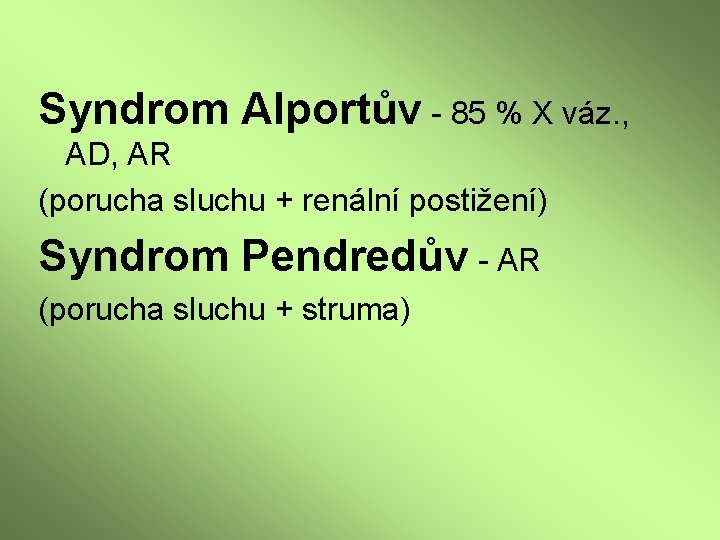 Syndrom Alportův - 85 % X váz., AD, AR

(porucha sluchu + renální postižení)

Syndrom Pendredův - AR

(porucha sluchu + struma)